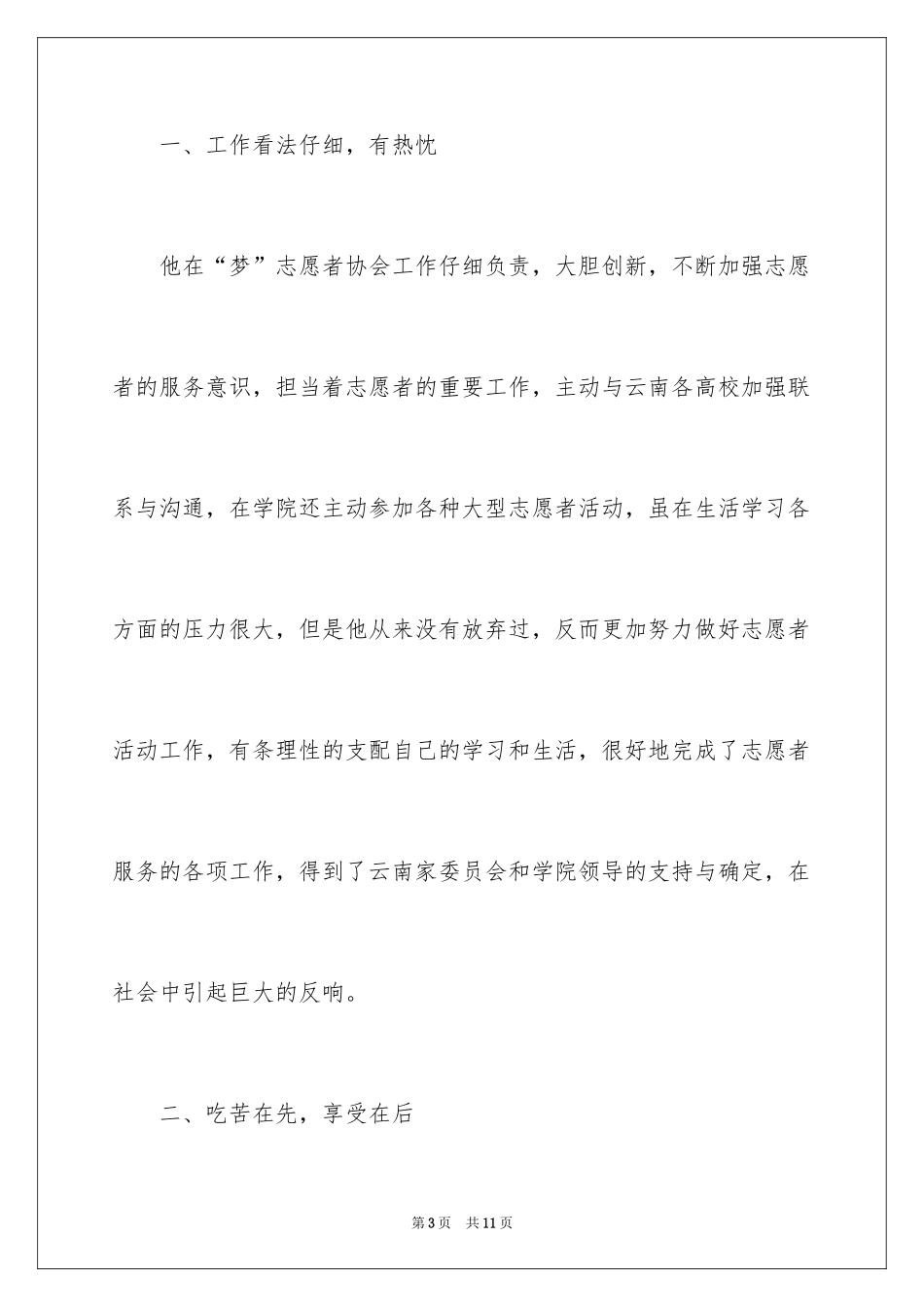 一、工作看法仔细，有热忱

他在“梦”志愿者协会工作仔细负责，大胆创新，不断加强志愿者的服务意识，担当着志愿者的重要工作，主动与云南各高校加强联系与沟通，在学院还主动参加各种大型志愿者活动，虽在生活学习各方面的压力很大，但是他从来没有放弃过，反而更加努力做好志愿者活动工作，有条理性的支配自己的学习和生活，很好地完成了志愿者服务的各项工作，得到了云南家委员会和学院领导的支持与确定，在社会中引起巨大的反响。

二、吃苦在先，享受在后

第3页 共11页